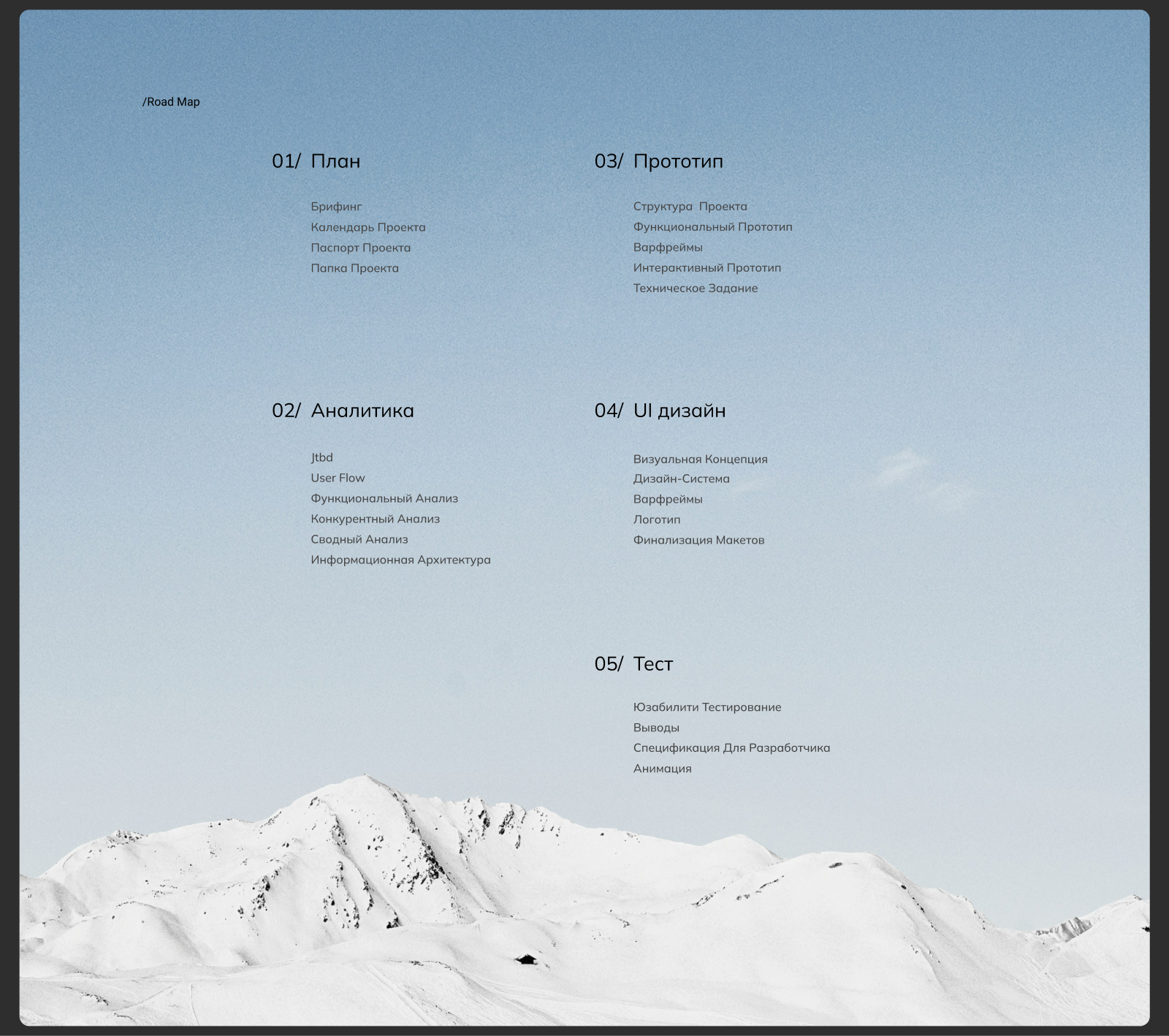 /Road Map

01/ План

Брифинг
Календарь Проекта
Паспорт Проекта
Папка Проекта

02/ Аналитика

Jtbd
User Flow
Функциональный Анализ
Конкурентный Анализ
Сводный Анализ
Информационная Архитектура

03/ Прототип

Структура Проекта
Функциональный Прототип
Варфреймы
Интерактивный Прототип
Техническое Задание

04/ UI дизайн

Визуальная Концепция
Дизайн-Система
Варфреймы
Логотип
Финализация Макетов

05/ Тест

Юзабилити Тестирование
Выводы
Спецификация Для Разработчика
Анимация